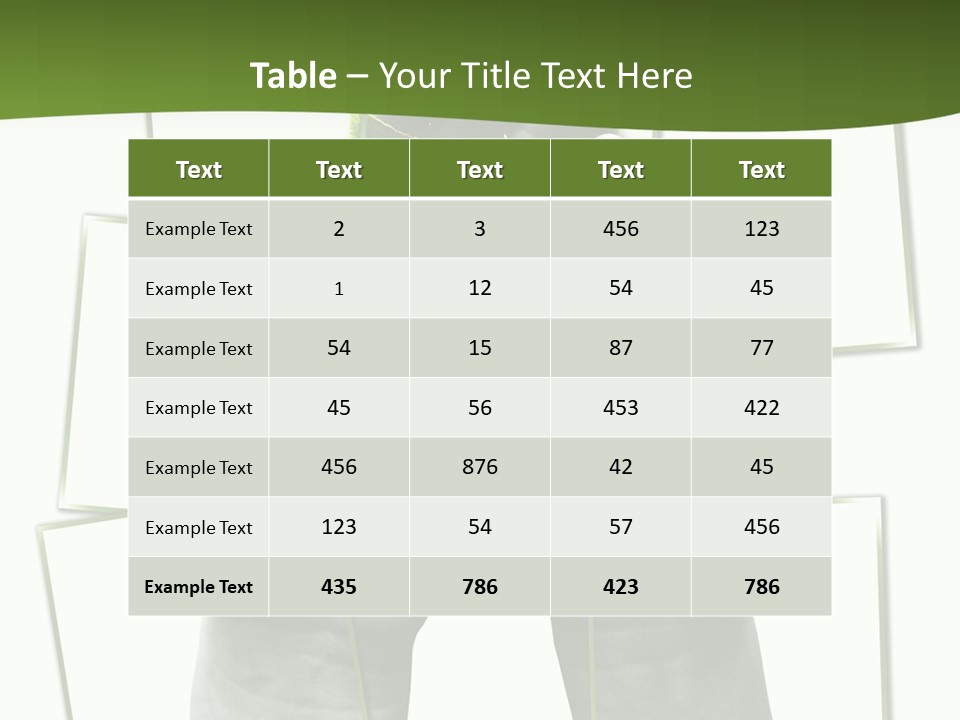 Table – Your Title Text Here

| Text | Text | Text | Text | Text |
|---|---|---|---|---|
| Example Text | 2 | 3 | 456 | 123 |
| Example Text | 1 | 12 | 54 | 45 |
| Example Text | 54 | 15 | 87 | 77 |
| Example Text | 45 | 56 | 453 | 422 |
| Example Text | 456 | 876 | 42 | 45 |
| Example Text | 123 | 54 | 57 | 456 |
| Example Text | 435 | 786 | 423 | 786 |